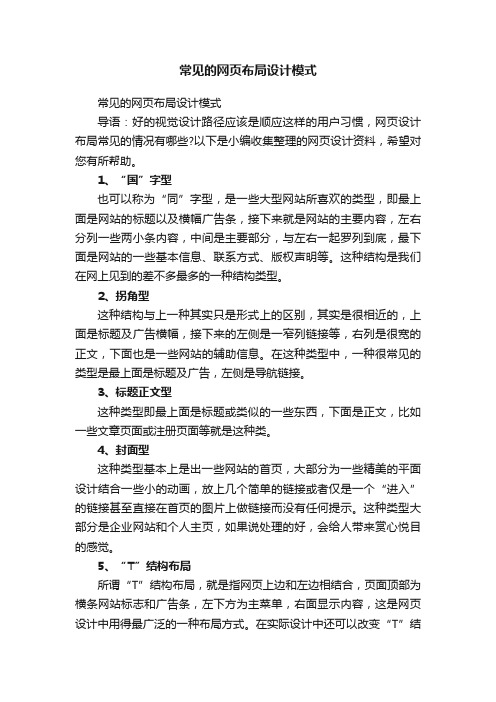 常见的网页布局设计模式

常见的网页布局设计模式

导语：好的视觉设计路径应该是顺应这样的用户习惯，网页设计布局常见的情况有哪些?以下是小编收集整理的网页设计资料，希望对您有所帮助。

1、“国”字型

也可以称为“同”字型，是一些大型网站所喜欢的类型，即最上面是网站的标题以及横幅广告条，接下来就是网站的主要内容，左右分列一些两小条内容，中间是主要部分，与左右一起罗列到底，最下面是网站的一些基本信息、联系方式、版权声明等。这种结构是我们在网上见到的差不多最多的一种结构类型。

2、拐角型

这种结构与上一种其实只是形式上的区别，其实是很相近的，上面是标题及广告横幅，接下来的左侧是一窄列链接等，右列是很宽的正文，下面也是一些网站的辅助信息。在这种类型中，一种很常见的类型是最上面是标题及广告，左侧是导航链接。

3、标题正文型

这种类型即最上面是标题或类似的一些东西，下面是正文，比如一些文章页面或注册页面等就是这种类。

4、封面型

这种类型基本上是出一些网站的首页，大部分为一些精美的平面设计结合一些小的动画，放上几个简单的链接或者仅是一个“进入”的链接甚至直接在首页的图片上做链接而没有任何提示。这种类型大部分是企业网站和个人主页，如果说处理的好，会给人带来赏心悦目的感觉。

5、“T”结构布局

所谓“T”结构布局，就是指网页上边和左边相结合，页面顶部为横条网站标志和广告条，左下方为主菜单，右面显示内容，这是网页设计中用得最广泛的一种布局方式。在实际设计中还可以改变“T”结